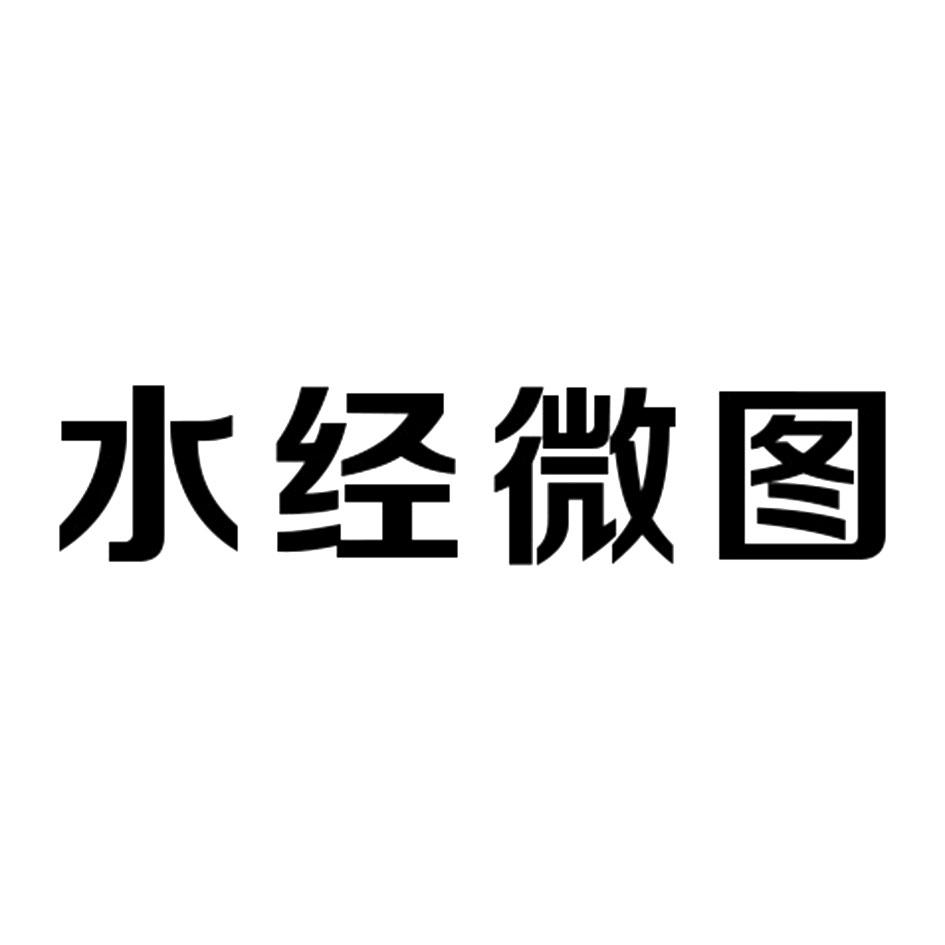 水经微图